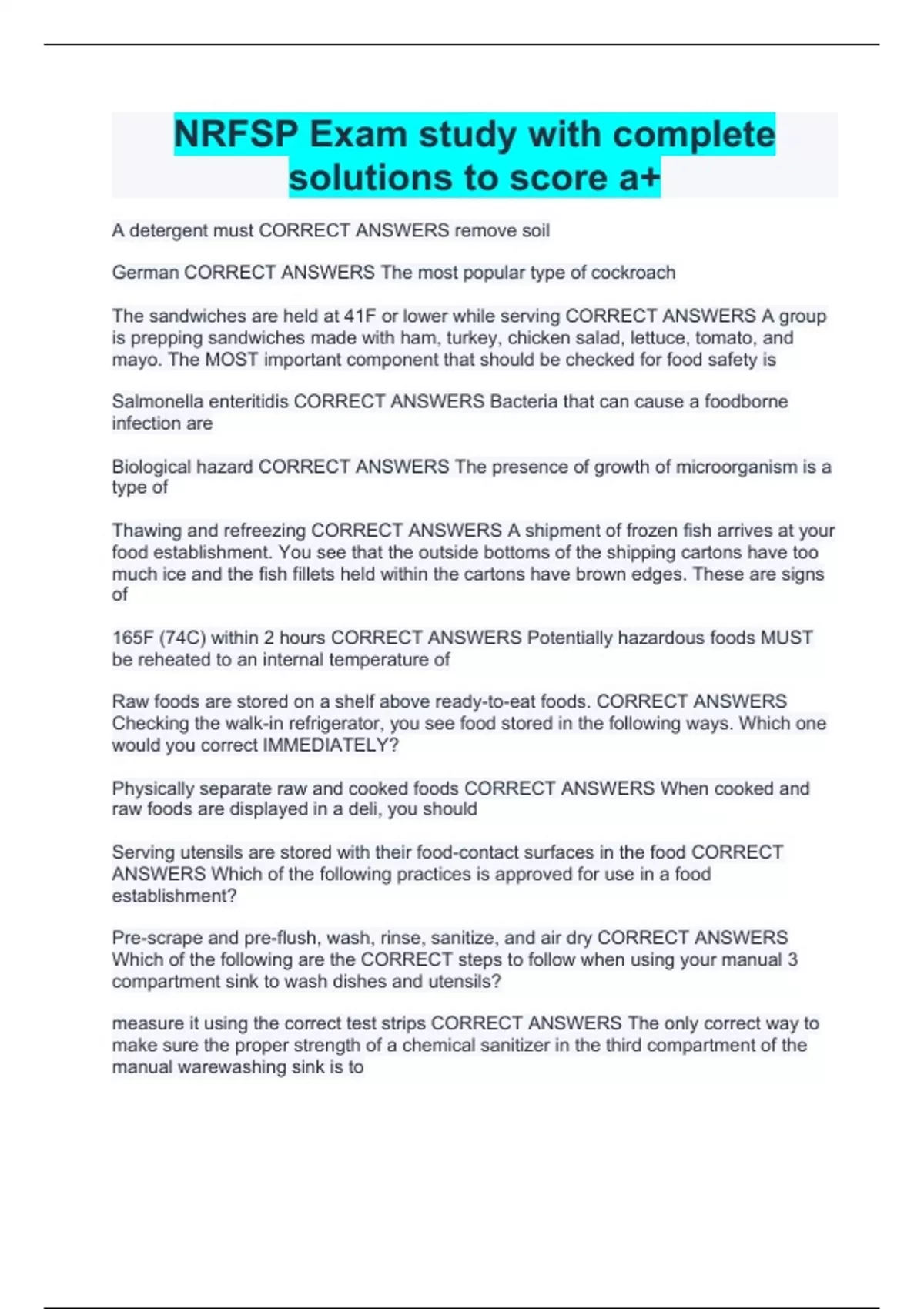 NRFSP Exam study with complete solutions to score a+

A detergent must CORRECT ANSWERS remove soil

German CORRECT ANSWERS The most popular type of cockroach

The sandwiches are held at 41F or lower while serving CORRECT ANSWERS A group is prepping sandwiches made with ham, turkey, chicken salad, lettuce, tomato, and mayo. The MOST important component that should be checked for food safety is

Salmonella enteritidis CORRECT ANSWERS Bacteria that can cause a foodborne infection are

Biological hazard CORRECT ANSWERS The presence of growth of microorganism is a type of

Thawing and refreezing CORRECT ANSWERS A shipment of frozen fish arrives at your food establishment. You see that the outside bottoms of the shipping cartons have too much ice and the fish fillets held within the cartons have brown edges. These are signs of

165F (74C) within 2 hours CORRECT ANSWERS Potentially hazardous foods MUST be reheated to an internal temperature of

Raw foods are stored on a shelf above ready-to-eat foods. CORRECT ANSWERS Checking the walk-in refrigerator, you see food stored in the following ways. Which one would you correct IMMEDIATELY?

Physically separate raw and cooked foods CORRECT ANSWERS When cooked and raw foods are displayed in a deli, you should

Serving utensils are stored with their food-contact surfaces in the food CORRECT ANSWERS Which of the following practices is approved for use in a food establishment?

Pre-scrape and pre-flush, wash, rinse, sanitize, and air dry CORRECT ANSWERS Which of the following are the CORRECT steps to follow when using your manual 3 compartment sink to wash dishes and utensils?

measure it using the correct test strips CORRECT ANSWERS The only correct way to make sure the proper strength of a chemical sanitizer in the third compartment of the manual warewashing sink is to